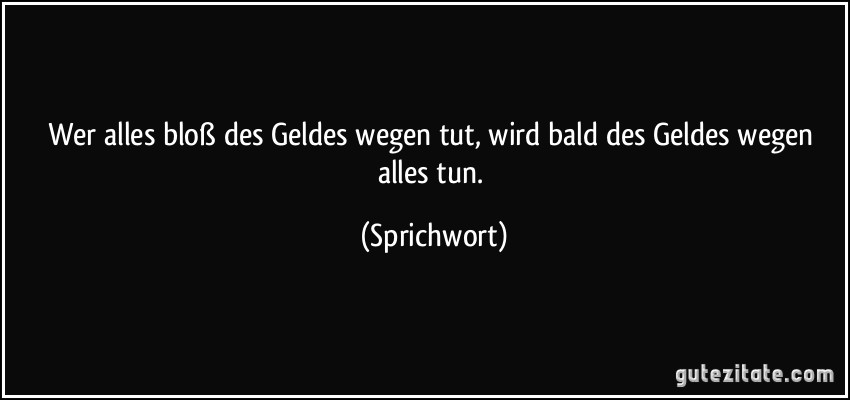 Wer alles bloß des Geldes wegen tut, wird bald des Geldes wegen alles tun.

(Sprichwort)

gutezitate.com